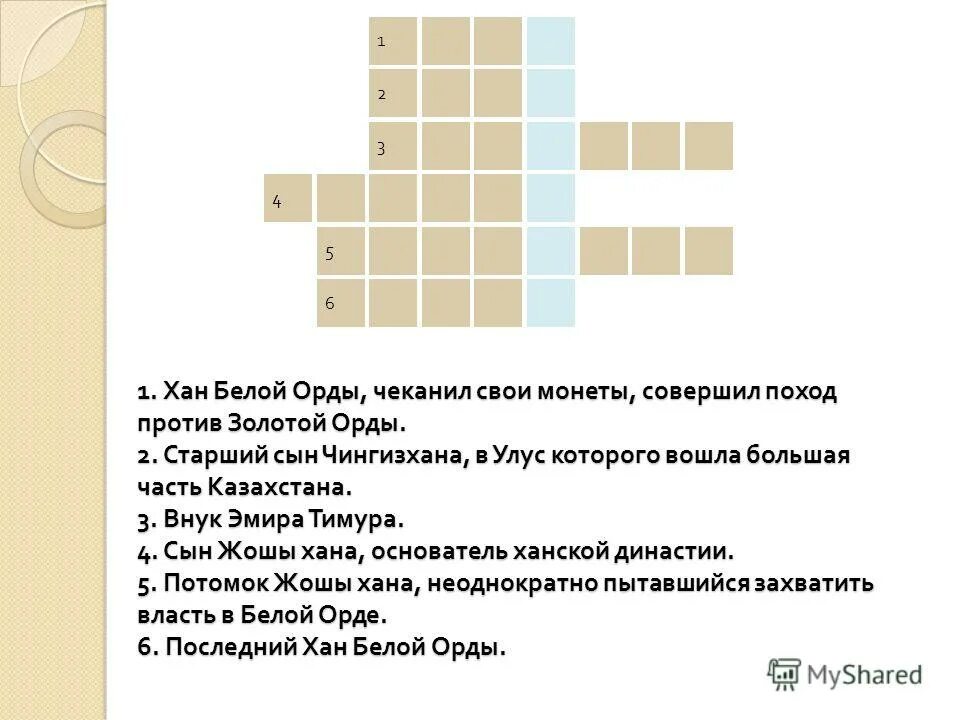 1
2
3
4
5
6

1. Хан Белой Орды, чеканил свои монеты, совершил поход против Золотой Орды.
2. Старший сын Чингизхана, в Улус которого вошла большая часть Казахстана.
3. Внук Эмира Тимура.
4. Сын Жошы хана, основатель ханской династии.
5. Потомок Жошы хана, неоднократно пытавшийся захватить власть в Белой Орде.
6. Последний Хан Белой Орды.

MyShared